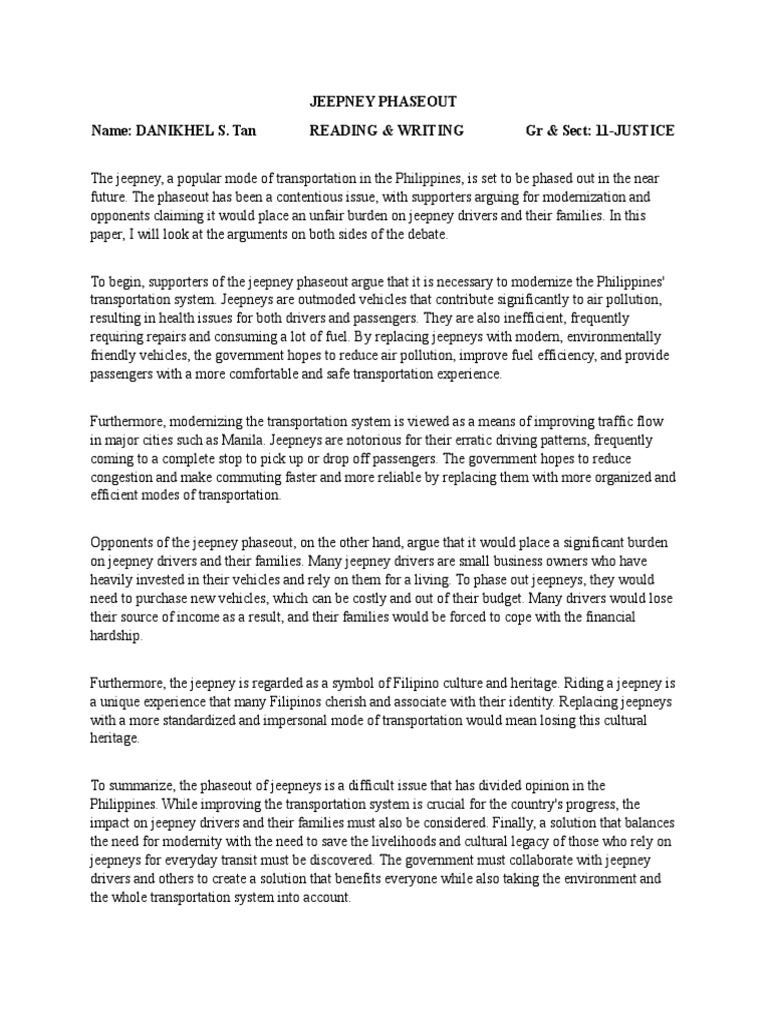 JEEPNEY PHASEOUT

Name: DANIKHEL S. Tan READING & WRITING Gr & Sect: 11-JUSTICE

The jeepney, a popular mode of transportation in the Philippines, is set to be phased out in the near future. The phaseout has been a contentious issue, with supporters arguing for modernization and opponents claiming it would place an unfair burden on jeepney drivers and their families. In this paper, I will look at the arguments on both sides of the debate.

To begin, supporters of the jeepney phaseout argue that it is necessary to modernize the Philippines' transportation system. Jeepneys are outmoded vehicles that contribute significantly to air pollution, resulting in health issues for both drivers and passengers. They are also inefficient, frequently requiring repairs and consuming a lot of fuel. By replacing jeepneys with modern, environmentally friendly vehicles, the government hopes to reduce air pollution, improve fuel efficiency, and provide passengers with a more comfortable and safe transportation experience.

Furthermore, modernizing the transportation system is viewed as a means of improving traffic flow in major cities such as Manila. Jeepneys are notorious for their erratic driving patterns, frequently coming to a complete stop to pick up or drop off passengers. The government hopes to reduce congestion and make commuting faster and more reliable by replacing them with more organized and efficient modes of transportation.

Opponents of the jeepney phaseout, on the other hand, argue that it would place a significant burden on jeepney drivers and their families. Many jeepney drivers are small business owners who have heavily invested in their vehicles and rely on them for a living. To phase out jeepneys, they would need to purchase new vehicles, which can be costly and out of their budget. Many drivers would lose their source of income as a result, and their families would be forced to cope with the financial hardship.

Furthermore, the jeepney is regarded as a symbol of Filipino culture and heritage. Riding a jeepney is a unique experience that many Filipinos cherish and associate with their identity. Replacing jeepneys with a more standardized and impersonal mode of transportation would mean losing this cultural heritage.

To summarize, the phaseout of jeepneys is a difficult issue that has divided opinion in the Philippines. While improving the transportation system is crucial for the country's progress, the impact on jeepney drivers and their families must also be considered. Finally, a solution that balances the need for modernity with the need to save the livelihoods and cultural legacy of those who rely on jeepneys for everyday transit must be discovered. The government must collaborate with jeepney drivers and others to create a solution that benefits everyone while also taking the environment and the whole transportation system into account.